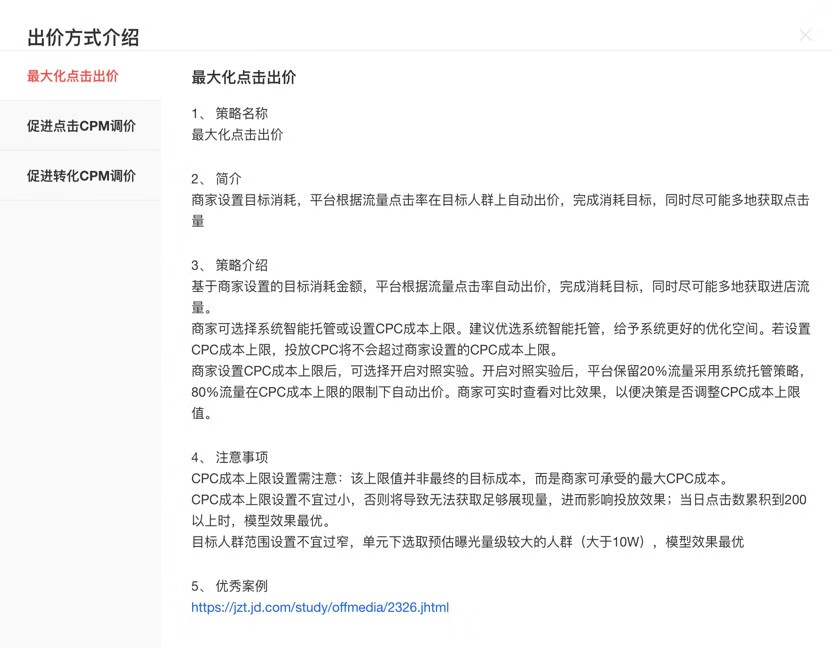 出价方式介绍

最大化点击出价

促进点击CPM调价

促进转化CPM调价

最大化点击出价

1、 策略名称
最大化点击出价

2、 简介
商家设置目标消耗，平台根据流量点击率在目标人群上自动出价，完成消耗目标，同时尽可能多地获取点击量

3、 策略介绍
基于商家设置的目标消耗金额，平台根据流量点击率自动出价，完成消耗目标，同时尽可能多地获取进店流量。
商家可选择系统智能托管或设置CPC成本上限。建议优选系统智能托管，给予系统更好的优化空间。若设置CPC成本上限，投放CPC将不会超过商家设置的CPC成本上限。
商家设置CPC成本上限后，可选择开启对照实验。开启对照实验后，平台保留20%流量采用系统托管策略，80%流量在CPC成本上限的限制下自动出价。商家可实时查看对比效果，以便决策是否调整CPC成本上限值。

4、 注意事项
CPC成本上限设置需注意：该上限值并非最终的目标成本，而是商家可承受的最大CPC成本。
CPC成本上限设置不宜过小，否则将导致无法获取足够展现量，进而影响投放效果；当日点击数累积到200以上时，模型效果最优。
目标人群范围设置不宜过窄，单元下选取预估曝光量级较大的人群（大于10W），模型效果最优

5、 优秀案例
https://jzt.jd.com/study/offmedia/2326.jhtml